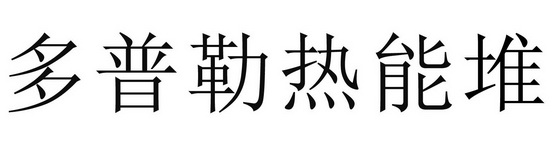 多普勒热能堆